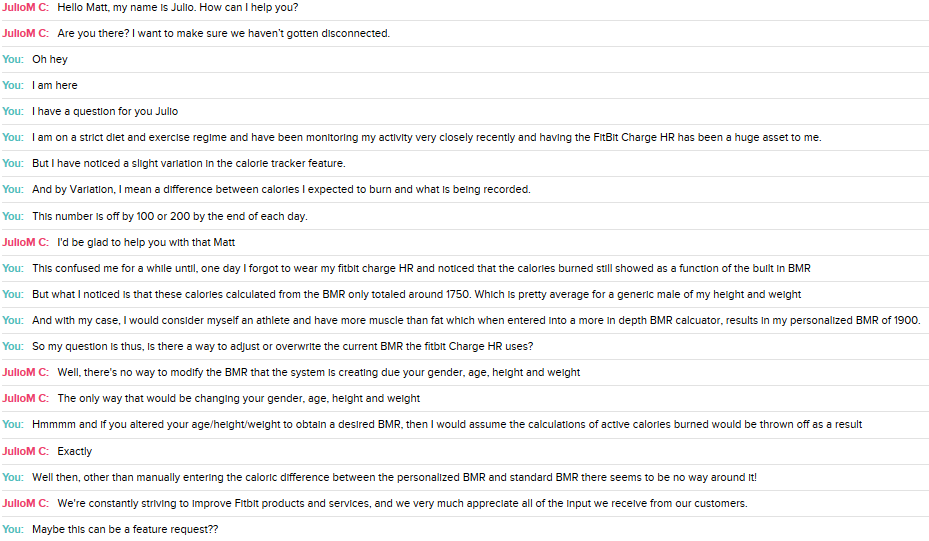 JulioM C: Hello Matt, my name is Julio. How can I help you?

JulioM C: Are you there? I want to make sure we haven't gotten disconnected.

You: Oh hey

You: I am here

You: I have a question for you Julio

You: I am on a strict diet and exercise regime and have been monitoring my activity very closely recently and having the FitBit Charge HR has been a huge asset to me.

You: But I have noticed a slight variation in the calorie tracker feature.

You: And by Variation, I mean a difference between calories I expected to burn and what is being recorded.

You: This number is off by 100 or 200 by the end of each day.

JulioM C: I'd be glad to help you with that Matt

You: This confused me for a while until, one day I forgot to wear my fitbit charge HR and noticed that the calories burned still showed as a function of the built in BMR

You: But what I noticed is that these calories calculated from the BMR only totaled around 1750. Which is pretty average for a generic male of my height and weight

You: And with my case, I would consider myself an athlete and have more muscle than fat which when entered into a more in depth BMR calcuator, results in my personalized BMR of 1900.

You: So my question is thus, is there a way to adjust or overwrite the current BMR the fitbit Charge HR uses?

JulioM C: Well, there's no way to modify the BMR that the system is creating due your gender, age, height and weight

JulioM C: The only way that would be changing your gender, age, height and weight

You: Hmmmm and if you altered your age/height/weight to obtain a desired BMR, then I would assume the calculations of active calories burned would be thrown off as a result

JulioM C: Exactly

You: Well then, other than manually entering the caloric difference between the personalized BMR and standard BMR there seems to be no way around it!

JulioM C: We're constantly striving to improve Fitbit products and services, and we very much appreciate all of the input we receive from our customers.

You: Maybe this can be a feature request??